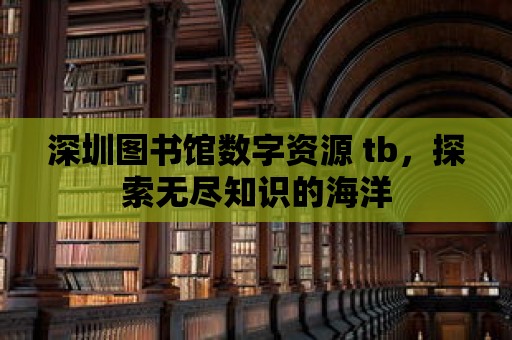 深圳图书馆数字资源 tb，探索无尽知识的海洋